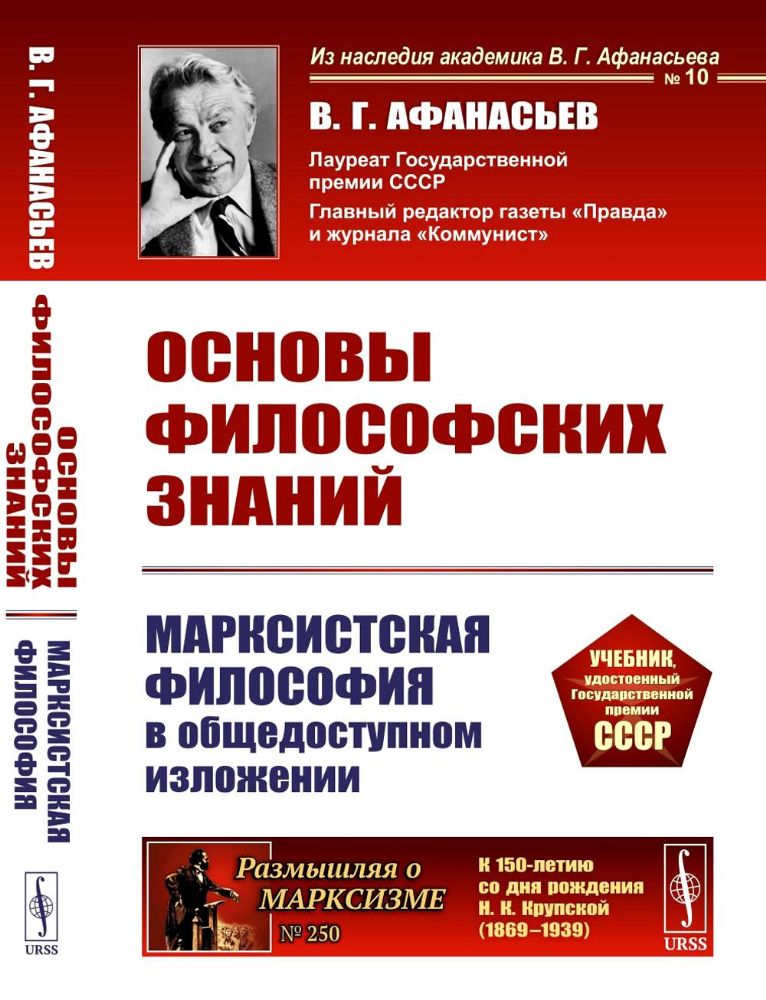 В. Г. АФАНАСЬЕВ
ОСНОВЫ ФИЛОСОФСКИХ ЗНАНИЙ
МАРКСИСТСКАЯ ФИЛОСОФИЯ
URSS

Из наследия академика В. Г. Афанасьева
№ 10

В. Г. АФАНАСЬЕВ

Лауреат Государственной премии СССР

Главный редактор газеты «Правда» и журнала «Коммунист»

ОСНОВЫ ФИЛОСОФСКИХ ЗНАНИЙ

МАРКСИСТСКАЯ ФИЛОСОФИЯ в общедоступном изложении

УЧЕБНИК, удостоенный Государственной премии СССР

Размышляя о МАРКСИЗМЕ
№ 250

К 150-летию со дня рождения Н. К. Крупской (1869–1939)

URSS